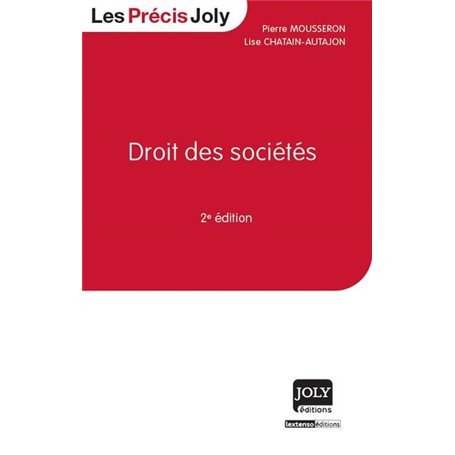 Les Précis Joly

Pierre MOUSSERON
Lise CHATAIN-AUTAJON

Droit des sociétés

2e édition

JOLY
éditions

lextenso éditions